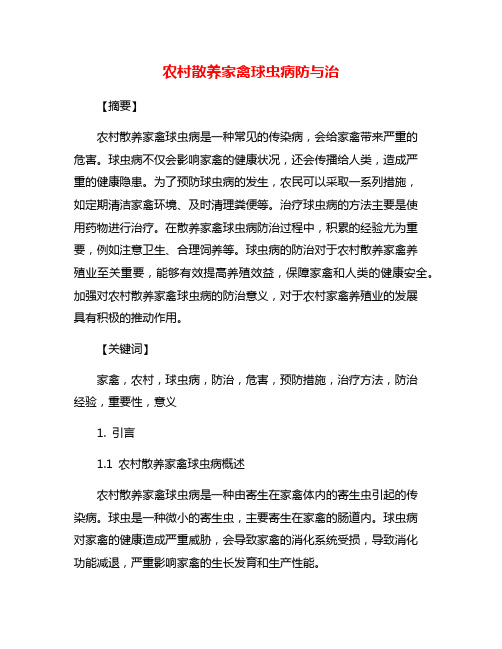 农村散养家禽球虫病防与治

【摘要】

农村散养家禽球虫病是一种常见的传染病，会给家禽带来严重的危害。球虫病不仅会影响家禽的健康状况，还会传播给人类，造成严重的健康隐患。为了预防球虫病的发生，农民可以采取一系列措施，如定期清洁家禽环境、及时清理粪便等。治疗球虫病的方法主要是使用药物进行治疗。在散养家禽球虫病防治过程中，积累的经验尤为重要，例如注意卫生、合理饲养等。球虫病的防治对于农村散养家禽养殖业至关重要，能够有效提高养殖效益，保障家禽和人类的健康安全。加强对农村散养家禽球虫病的防治意义，对于农村家禽养殖业的发展具有积极的推动作用。

【关键词】

家禽，农村，球虫病，防治，危害，预防措施，治疗方法，防治经验，重要性，意义

1. 引言

1.1 农村散养家禽球虫病概述

农村散养家禽球虫病是一种由寄生在家禽体内的寄生虫引起的传染病。球虫是一种微小的寄生虫，主要寄生在家禽的肠道内。球虫病对家禽的健康造成严重威胁，会导致家禽的消化系统受损，导致消化功能减退，严重影响家禽的生长发育和生产性能。